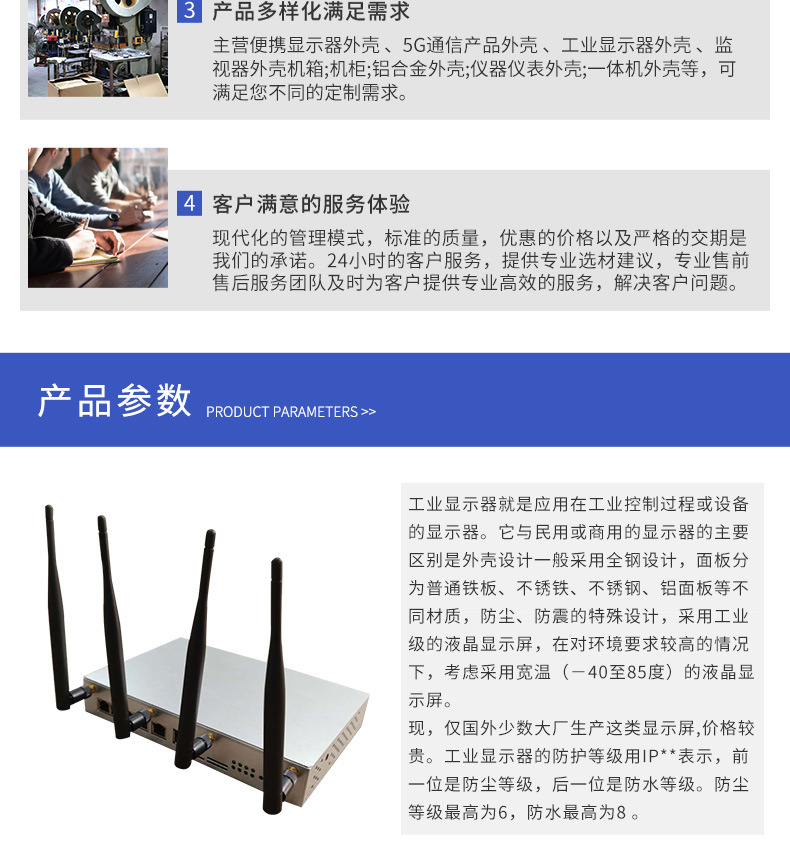 3 产品多样化满足需求

主营便携显示器外壳、5G通信产品外壳、工业显示器外壳、监视器外壳机箱;机柜;铝合金外壳;仪器仪表外壳;一体机外壳等，可满足您不同的定制需求。

4 客户满意的服务体验

现代化的管理模式，标准的质量，优惠的价格以及严格的交期是我们的承诺。24小时的客户服务，提供专业选材建议，专业售前售后服务团队及时为客户提供专业高效的服务，解决客户问题。

产品参数 PRODUCT PARAMETERS >>

工业显示器就是应用在工业控制过程或设备的显示器。它与民用或商用的显示器的主要区别是外壳设计一般采用全钢设计，面板分为普通铁板、不锈铁、不锈钢、铝面板等不同材质，防尘、防震的特殊设计，采用工业级的液晶显示屏，在对环境要求较高的情况下，考虑采用宽温（-40至85度）的液晶显示屏。

现，仅国外少数大厂生产这类显示屏,价格较贵。工业显示器的防护等级用IP**表示，前一位是防尘等级，后一位是防水等级。防尘等级最高为6，防水最高为8。